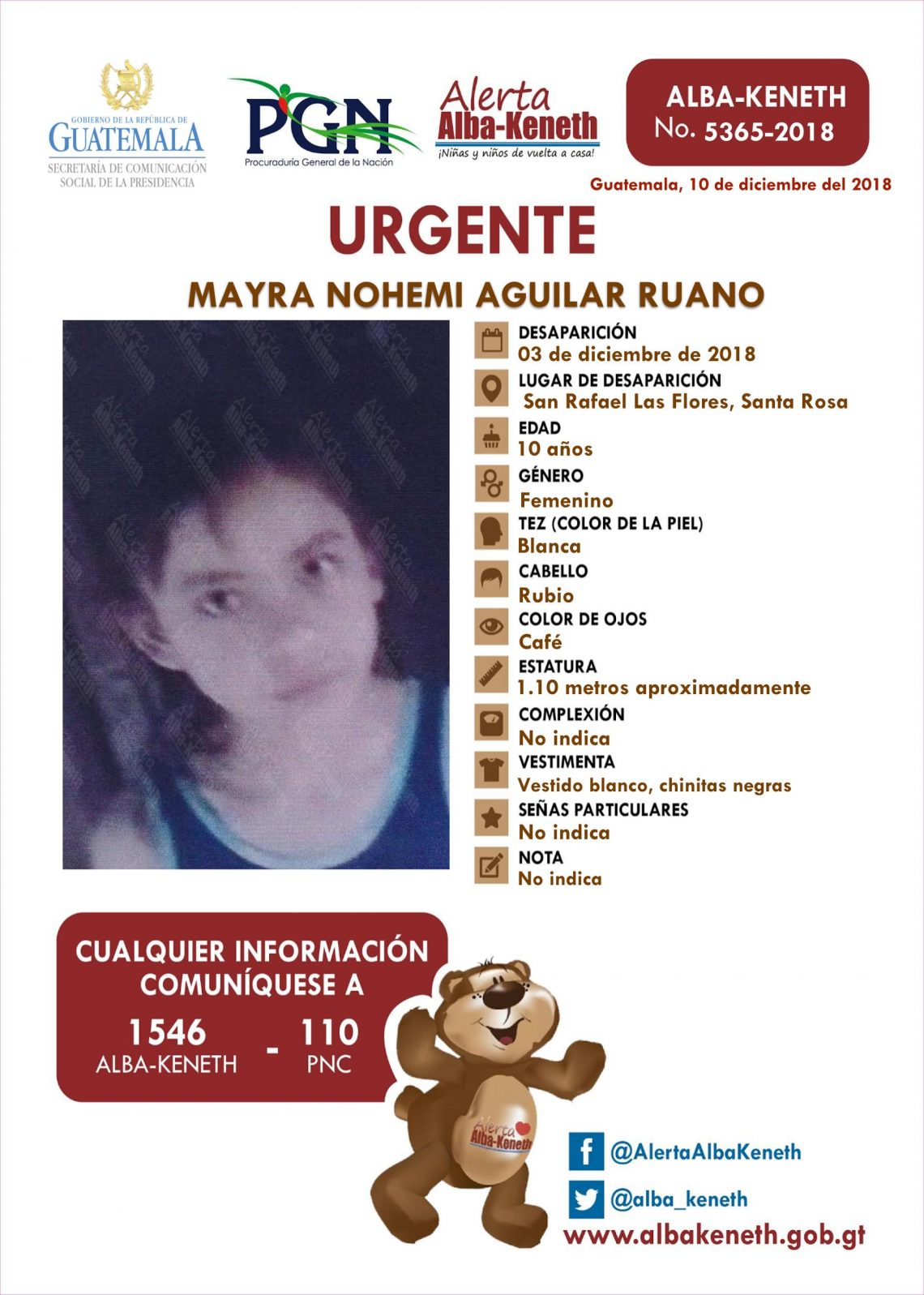 GOBIERNO DE LA REPÚBLICA DE
GUATEMALA
SECRETARÍA DE COMUNICACIÓN
SOCIAL DE LA PRESIDENCIA

PGN
Procuraduría General de la Nación

Alerta
Alba-Keneth
¡Niñas y niños de vuelta a casa!

ALBA-KENETH
No. 5365-2018

Guatemala, 10 de diciembre del 2018

URGENTE

MAYRA NOHEMI AGUILAR RUANO

DESAPARICIÓN
03 de diciembre de 2018
LUGAR DE DESAPARICIÓN
San Rafael Las Flores, Santa Rosa
EDAD
10 años
GÉNERO
Femenino
TEZ (COLOR DE LA PIEL)
Blanca
CABELLO
Rubio
COLOR DE OJOS
Café
ESTATURA
1.10 metros aproximadamente
COMPLEXIÓN
No indica
VESTIMENTA
Vestido blanco, chinitas negras
SEÑAS PARTICULARES
No indica
NOTA
No indica

CUALQUIER INFORMACIÓN
COMUNÍQUESE A
1546
ALBA-KENETH
-
110
PNC

Alerta
Alba-Keneth

@AlertaAlbaKeneth
@alba_keneth
www.albakeneth.gob.gt